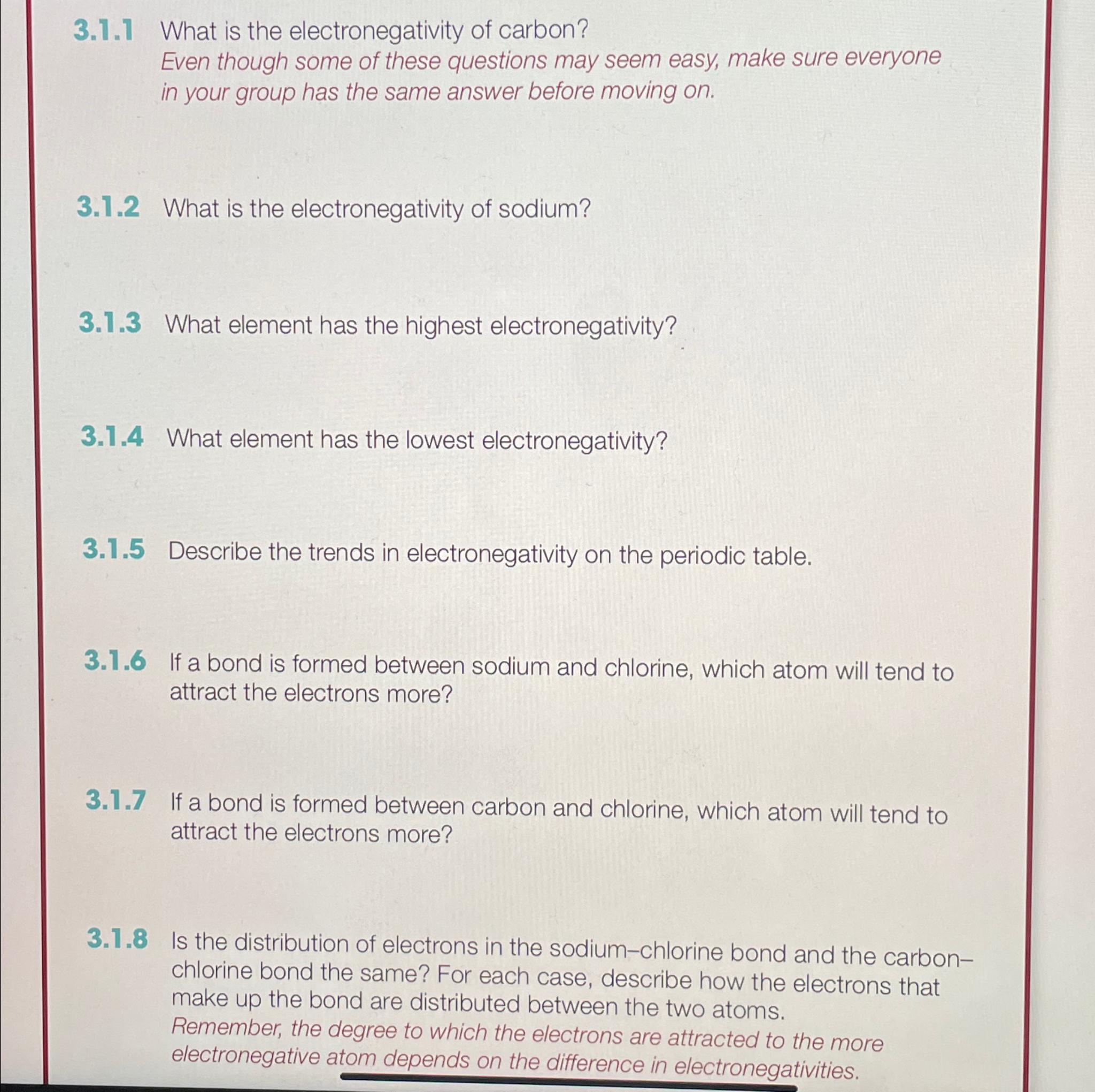 3.1.1 What is the electronegativity of carbon?
Even though some of these questions may seem easy, make sure everyone in your group has the same answer before moving on.

3.1.2 What is the electronegativity of sodium?

3.1.3 What element has the highest electronegativity?

3.1.4 What element has the lowest electronegativity?

3.1.5 Describe the trends in electronegativity on the periodic table.

3.1.6 If a bond is formed between sodium and chlorine, which atom will tend to attract the electrons more?

3.1.7 If a bond is formed between carbon and chlorine, which atom will tend to attract the electrons more?

3.1.8 Is the distribution of electrons in the sodium–chlorine bond and the carbon–chlorine bond the same? For each case, describe how the electrons that make up the bond are distributed between the two atoms.
Remember, the degree to which the electrons are attracted to the more electronegative atom depends on the difference in electronegativities.